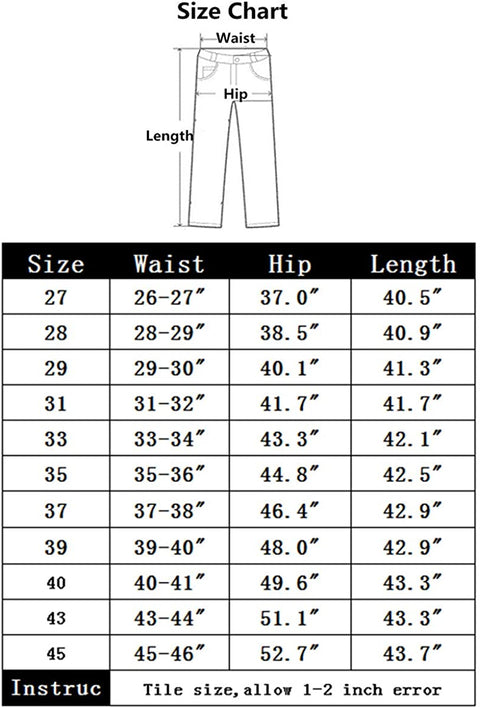 Size Chart

Waist

Hip

Length

| Size | Waist | Hip | Length |
|---|---|---|---|
| 27 | 26-27″ | 37.0″ | 40.5″ |
| 28 | 28-29″ | 38.5″ | 40.9″ |
| 29 | 29-30″ | 40.1″ | 41.3″ |
| 31 | 31-32″ | 41.7″ | 41.7″ |
| 33 | 33-34″ | 43.3″ | 42.1″ |
| 35 | 35-36″ | 44.8″ | 42.5″ |
| 37 | 37-38″ | 46.4″ | 42.9″ |
| 39 | 39-40″ | 48.0″ | 42.9″ |
| 40 | 40-41″ | 49.6″ | 43.3″ |
| 43 | 43-44″ | 51.1″ | 43.3″ |
| 45 | 45-46″ | 52.7″ | 43.7″ |
| Instruc | Tile size, allow 1-2 inch error | | |